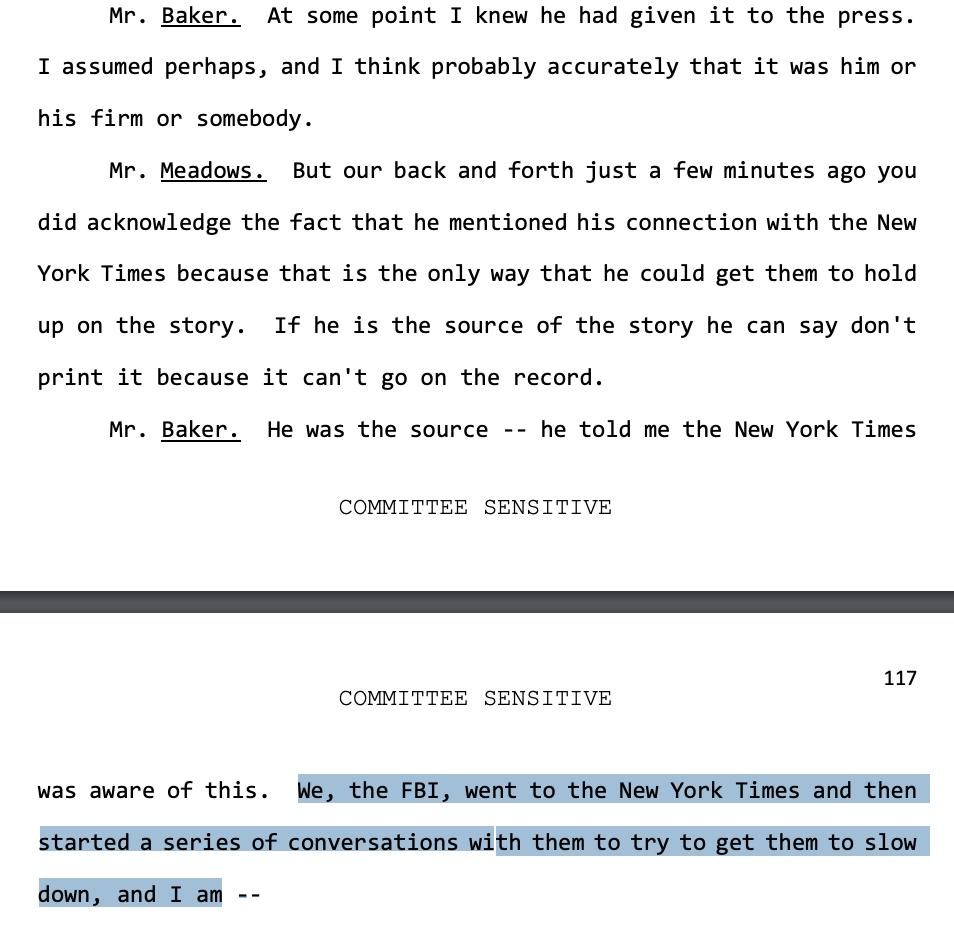 Mr. Baker. At some point I knew he had given it to the press. I assumed perhaps, and I think probably accurately that it was him or his firm or somebody.

Mr. Meadows. But our back and forth just a few minutes ago you did acknowledge the fact that he mentioned his connection with the New York Times because that is the only way that he could get them to hold up on the story. If he is the source of the story he can say don't print it because it can't go on the record.

Mr. Baker. He was the source -- he told me the New York Times

COMMITTEE SENSITIVE

117

COMMITTEE SENSITIVE

was aware of this. We, the FBI, went to the New York Times and then started a series of conversations with them to try to get them to slow down, and I am --